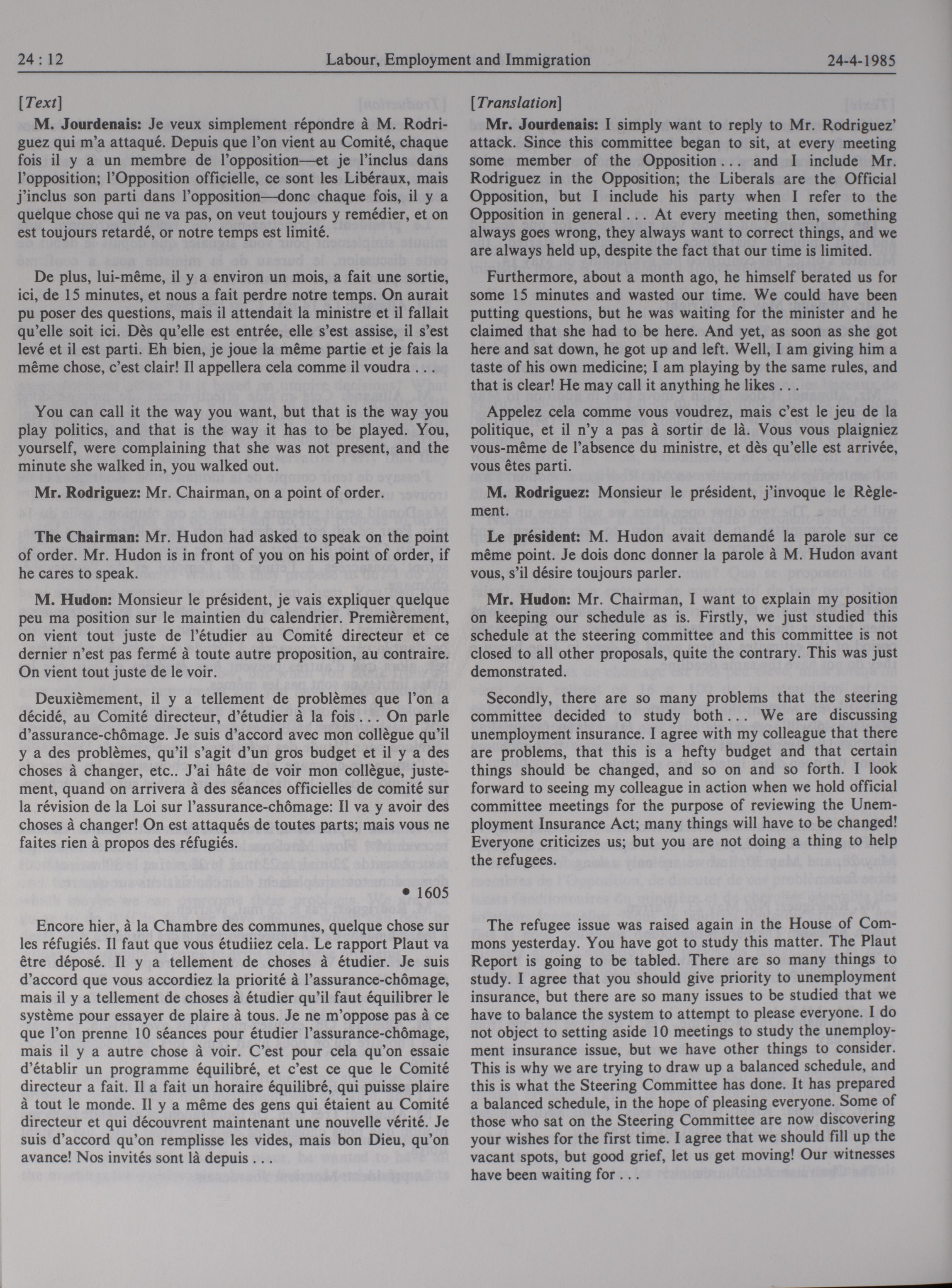 24 : 12 Labour, Employment and Immigration 24-4-1985

[Text]

M. Jourdenais: Je veux simplement répondre à M. Rodriguez qui m'a attaqué. Depuis que l'on vient au Comité, chaque fois il y a un membre de l'opposition—et je l'inclus dans l'opposition; l'Opposition officielle, ce sont les Libéraux, mais j'inclus son parti dans l'opposition—donc chaque fois, il y a quelque chose qui ne va pas, on veut toujours y remédier, et on est toujours retardé, or notre temps est limité.

De plus, lui-même, il y a environ un mois, a fait une sortie, ici, de 15 minutes, et nous a fait perdre notre temps. On aurait pu poser des questions, mais il attendait la ministre et il fallait qu'elle soit ici. Dès qu'elle est entrée, elle s'est assise, il s'est levé et il est parti. Eh bien, je joue la même partie et je fais la même chose, c'est clair! Il appellera cela comme il voudra . . .

You can call it the way you want, but that is the way you play politics, and that is the way it has to be played. You, yourself, were complaining that she was not present, and the minute she walked in, you walked out.

Mr. Rodriguez: Mr. Chairman, on a point of order.

The Chairman: Mr. Hudon had asked to speak on the point of order. Mr. Hudon is in front of you on his point of order, if he cares to speak.

M. Hudon: Monsieur le président, je vais expliquer quelque peu ma position sur le maintien du calendrier. Premièrement, on vient tout juste de l'étudier au Comité directeur et ce dernier n'est pas fermé à toute autre proposition, au contraire. On vient tout juste de le voir.

Deuxièmement, il y a tellement de problèmes que l'on a décidé, au Comité directeur, d'étudier à la fois . . . On parle d'assurance-chômage. Je suis d'accord avec mon collègue qu'il y a des problèmes, qu'il s'agit d'un gros budget et il y a des choses à changer, etc.. J'ai hâte de voir mon collègue, justement, quand on arrivera à des séances officielles de comité sur la révision de la Loi sur l'assurance-chômage: Il va y avoir des choses à changer! On est attaqués de toutes parts; mais vous ne faites rien à propos des réfugiés.

• 1605

Encore hier, à la Chambre des communes, quelque chose sur les réfugiés. Il faut que vous étudiiez cela. Le rapport Plaut va être déposé. Il y a tellement de choses à étudier. Je suis d'accord que vous accordiez la priorité à l'assurance-chômage, mais il y a tellement de choses à étudier qu'il faut équilibrer le système pour essayer de plaire à tous. Je ne m'oppose pas à ce que l'on prenne 10 séances pour étudier l'assurance-chômage, mais il y a autre chose à voir. C'est pour cela qu'on essaie d'établir un programme équilibré, et c'est ce que le Comité directeur a fait. Il a fait un horaire équilibré, qui puisse plaire à tout le monde. Il y a même des gens qui étaient au Comité directeur et qui découvrent maintenant une nouvelle vérité. Je suis d'accord qu'on remplisse les vides, mais bon Dieu, qu'on avance! Nos invités sont là depuis . . .

[Translation]

Mr. Jourdenais: I simply want to reply to Mr. Rodriguez' attack. Since this committee began to sit, at every meeting some member of the Opposition . . . and I include Mr. Rodriguez in the Opposition; the Liberals are the Official Opposition, but I include his party when I refer to the Opposition in general . . . At every meeting then, something always goes wrong, they always want to correct things, and we are always held up, despite the fact that our time is limited.

Furthermore, about a month ago, he himself berated us for some 15 minutes and wasted our time. We could have been putting questions, but he was waiting for the minister and he claimed that she had to be here. And yet, as soon as she got here and sat down, he got up and left. Well, I am giving him a taste of his own medicine; I am playing by the same rules, and that is clear! He may call it anything he likes . . .

Appelez cela comme vous voudrez, mais c'est le jeu de la politique, et il n'y a pas à sortir de là. Vous vous plaigniez vous-même de l'absence du ministre, et dès qu'elle est arrivée, vous êtes parti.

M. Rodriguez: Monsieur le président, j'invoque le Règlement.

Le président: M. Hudon avait demandé la parole sur ce même point. Je dois donc donner la parole à M. Hudon avant vous, s'il désire toujours parler.

Mr. Hudon: Mr. Chairman, I want to explain my position on keeping our schedule as is. Firstly, we just studied this schedule at the steering committee and this committee is not closed to all other proposals, quite the contrary. This was just demonstrated.

Secondly, there are so many problems that the steering committee decided to study both . . . We are discussing unemployment insurance. I agree with my colleague that there are problems, that this is a hefty budget and that certain things should be changed, and so on and so forth. I look forward to seeing my colleague in action when we hold official committee meetings for the purpose of reviewing the Unemployment Insurance Act; many things will have to be changed! Everyone criticizes us; but you are not doing a thing to help the refugees.

The refugee issue was raised again in the House of Commons yesterday. You have got to study this matter. The Plaut Report is going to be tabled. There are so many things to study. I agree that you should give priority to unemployment insurance, but there are so many issues to be studied that we have to balance the system to attempt to please everyone. I do not object to setting aside 10 meetings to study the unemployment insurance issue, but we have other things to consider. This is why we are trying to draw up a balanced schedule, and this is what the Steering Committee has done. It has prepared a balanced schedule, in the hope of pleasing everyone. Some of those who sat on the Steering Committee are now discovering your wishes for the first time. I agree that we should fill up the vacant spots, but good grief, let us get moving! Our witnesses have been waiting for . . .